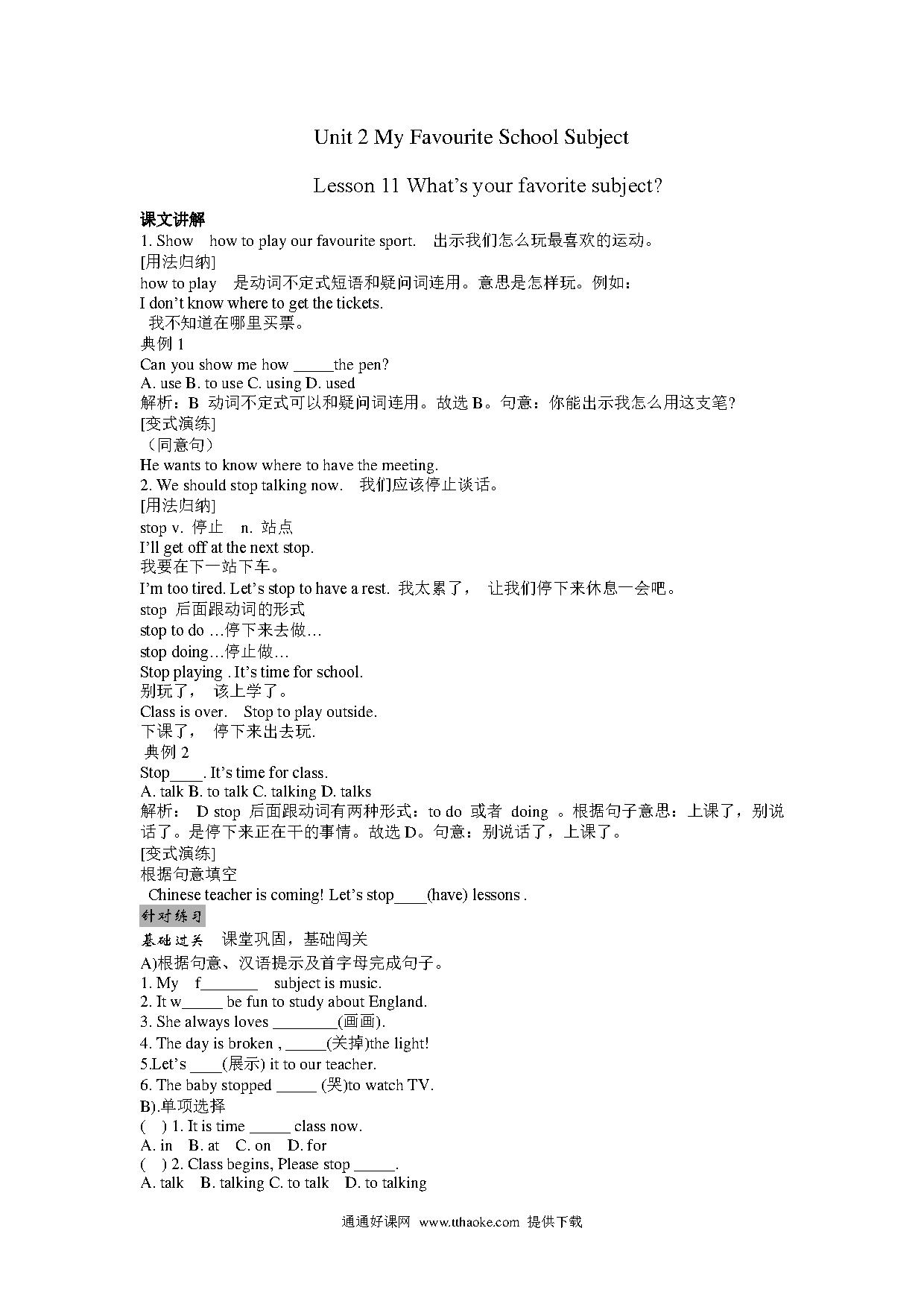 Unit 2 My Favourite School Subject

Lesson 11 What's your favorite subject?

课文讲解
1. Show how to play our favourite sport. 出示我们怎么玩最喜欢的运动。
[用法归纳]
how to play 是动词不定式短语和疑问词连用。意思是怎样玩。例如：
I don't know where to get the tickets.
我不知道在哪里买票。
典例 1
Can you show me how _____the pen?
A. use B. to use C. using D. used
解析：B 动词不定式可以和疑问词连用。故选 B。句意：你能出示我怎么用这支笔？
[变式演练]
（同意句）
He wants to know where to have the meeting.
2. We should stop talking now. 我们应该停止谈话。
[用法归纳]
stop v. 停止 n. 站点
I'll get off at the next stop.
我要在下一站下车。
I'm too tired. Let's stop to have a rest. 我太累了， 让我们停下来休息一会吧。
stop 后面跟动词的形式
stop to do …停下来去做…
stop doing…停止做…
Stop playing . It's time for school.
别玩了， 该上学了。
Class is over. Stop to play outside.
下课了， 停下来出去玩.
典例 2
Stop____. It's time for class.
A. talk B. to talk C. talking D. talks
解析： D stop 后面跟动词有两种形式：to do 或者 doing 。根据句子意思：上课了，别说话了。是停下来正在干的事情。故选 D。句意：别说话了，上课了。
[变式演练]
根据句意填空
Chinese teacher is coming! Let's stop____(have) lessons .
针对练习
基础过关 课堂巩固，基础闯关
A)根据句意、汉语提示及首字母完成句子。
1. My f_______ subject is music.
2. It w_____ be fun to study about England.
3. She always loves ________(画画).
4. The day is broken , _____(关掉)the light!
5.Let's ____(展示) it to our teacher.
6. The baby stopped _____ (哭)to watch TV.
B).单项选择
( ) 1. It is time _____ class now.
A. in B. at C. on D. for
( ) 2. Class begins, Please stop _____.
A. talk B. talking C. to talk D. to talking

通通好课网 www.tthaoke.com 提供下载